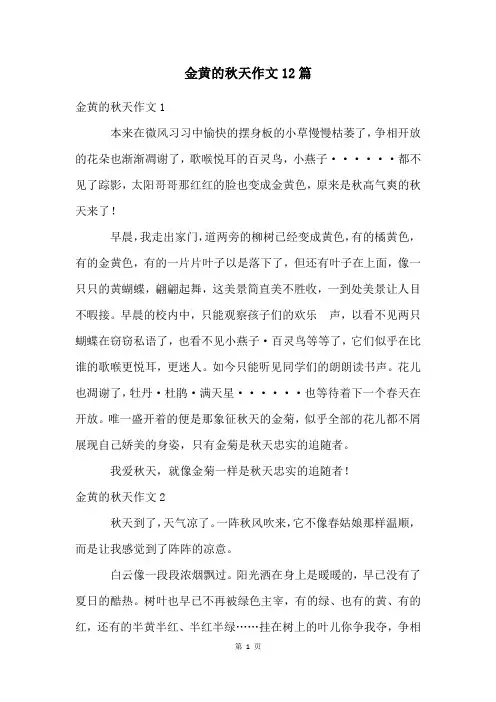 金黄的秋天作文12篇

金黄的秋天作文1

本来在微风习习中愉快的摆身板的小草慢慢枯萎了，争相开放的花朵也渐渐凋谢了，歌喉悦耳的百灵鸟，小燕子······都不见了踪影，太阳哥哥那红红的脸也变成金黄色，原来是秋高气爽的秋天来了！

早晨，我走出家门，道两旁的柳树已经变成黄色，有的橘黄色，有的金黄色，有的一片片叶子以是落下了，但还有叶子在上面，像一只只的黄蝴蝶，翩翩起舞，这美景简直美不胜收，一到处美景让人目不暇接。早晨的校内中，只能观察孩子们的欢乐　声，以看不见两只蝴蝶在窃窃私语了，也看不见小燕子·百灵鸟等等了，它们似乎在比谁的歌喉更悦耳，更迷人。如今只能听见同学们的朗朗读书声。花儿也凋谢了，牡丹·杜鹃·满天星······也等待着下一个春天在开放。唯一盛开着的便是那象征秋天的金菊，似乎全部的花儿都不屑展现自己娇美的身姿，只有金菊是秋天忠实的追随者。

我爱秋天，就像金菊一样是秋天忠实的追随者！

金黄的秋天作文2

秋天到了，天气凉了。一阵秋风吹来，它不像春姑娘那样温顺，而是让我感觉到了阵阵的凉意。

白云像一段段浓烟飘过。阳光洒在身上是暖暖的，早已没有了夏日的酷热。树叶也早已不再被绿色主宰，有的绿、也有的黄、有的红，还有的半黄半红、半红半绿……挂在树上的叶儿你争我夺，争相

第 1 页